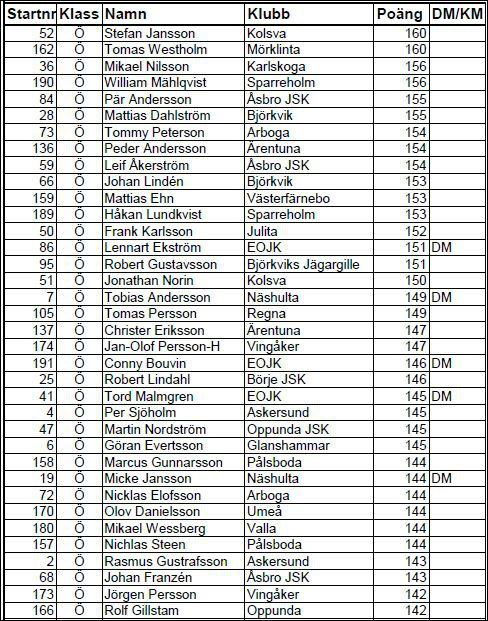 | Startnr | Klass | Namn | Klubb | Poäng | DM/KM |
|---|---|---|---|---|---|
| 52 | Ö | Stefan Jansson | Kolsva | 160 | |
| 162 | Ö | Tomas Westholm | Mörklinta | 160 | |
| 36 | Ö | Mikael Nilsson | Karlskoga | 156 | |
| 190 | Ö | William Mählqvist | Sparreholm | 156 | |
| 84 | Ö | Pär Andersson | Åsbro JSK | 155 | |
| 28 | Ö | Mattias Dahlström | Björkvik | 155 | |
| 73 | Ö | Tommy Peterson | Arboga | 154 | |
| 136 | Ö | Peder Andersson | Ärentuna | 154 | |
| 59 | Ö | Leif Åkerström | Åsbro JSK | 154 | |
| 66 | Ö | Johan Lindén | Björkvik | 153 | |
| 159 | Ö | Mattias Ehn | Västerfärnebo | 153 | |
| 189 | Ö | Håkan Lundkvist | Sparreholm | 153 | |
| 50 | Ö | Frank Karlsson | Julita | 152 | |
| 86 | Ö | Lennart Ekström | EOJK | 151 | DM |
| 95 | Ö | Robert Gustavsson | Björkviks Jägargille | 151 | |
| 51 | Ö | Jonathan Norin | Kolsva | 150 | |
| 7 | Ö | Tobias Andersson | Näshulta | 149 | DM |
| 105 | Ö | Tomas Persson | Regna | 149 | |
| 137 | Ö | Christer Eriksson | Ärentuna | 147 | |
| 174 | Ö | Jan-Olof Persson-H | Vingåker | 147 | |
| 191 | Ö | Conny Bouvin | EOJK | 146 | DM |
| 25 | Ö | Robert Lindahl | Börje JSK | 146 | |
| 41 | Ö | Tord Malmgren | EOJK | 145 | DM |
| 4 | Ö | Per Sjöholm | Askersund | 145 | |
| 47 | Ö | Martin Nordström | Oppunda JSK | 145 | |
| 6 | Ö | Göran Evertsson | Glanshammar | 145 | |
| 158 | Ö | Marcus Gunnarsson | Pålsboda | 144 | |
| 19 | Ö | Micke Jansson | Näshulta | 144 | DM |
| 72 | Ö | Nicklas Elofsson | Arboga | 144 | |
| 170 | Ö | Olov Danielsson | Umeå | 144 | |
| 180 | Ö | Mikael Wessberg | Valla | 144 | |
| 157 | Ö | Nichlas Steen | Pålsboda | 144 | |
| 2 | Ö | Rasmus Gustrafsson | Askersund | 143 | |
| 68 | Ö | Johan Franzén | Åsbro JSK | 143 | |
| 173 | Ö | Jörgen Persson | Vingåker | 142 | |
| 166 | Ö | Rolf Gillstam | Oppunda | 142 | |